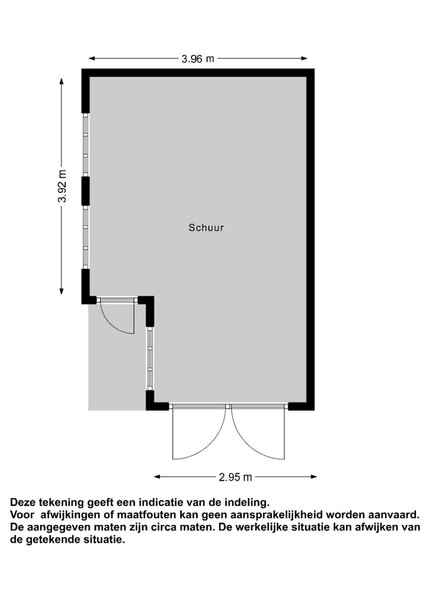 3.96 m

3.92 m

Schuur

2.95 m

Deze tekening geeft een indicatie van de indeling.
Voor afwijkingen of maatfouten kan geen aansprakelijkheid worden aanvaard.
De aangegeven maten zijn circa maten. De werkelijke situatie kan afwijken van de getekende situatie.